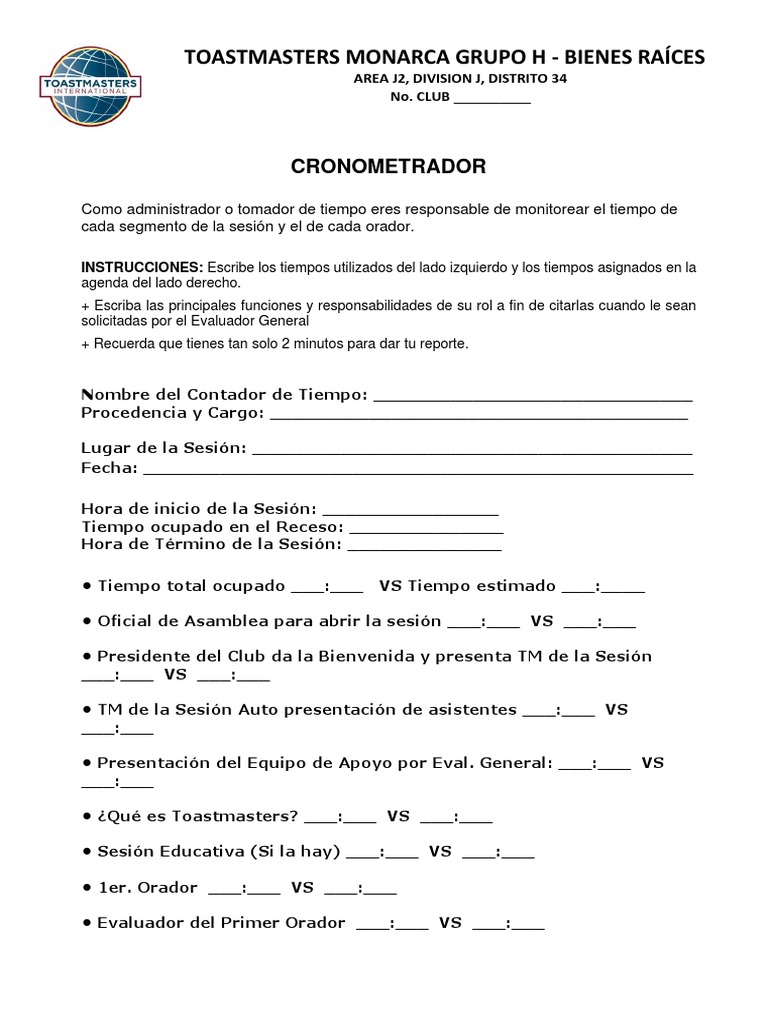 TOASTMASTERS INTERNATIONAL

TOASTMASTERS MONARCA GRUPO H - BIENES RAÍCES
AREA J2, DIVISION J, DISTRITO 34
No. CLUB ____

CRONOMETRADOR

Como administrador o tomador de tiempo eres responsable de monitorear el tiempo de cada segmento de la sesión y el de cada orador.

INSTRUCCIONES: Escribe los tiempos utilizados del lado izquierdo y los tiempos asignados en la agenda del lado derecho.

+ Escriba las principales funciones y responsabilidades de su rol a fin de citarlas cuando le sean solicitadas por el Evaluador General

+ Recuerda que tienes tan solo 2 minutos para dar tu reporte.

Nombre del Contador de Tiempo: ____
Procedencia y Cargo: ____

Lugar de la Sesión: ____
Fecha: ____

Hora de inicio de la Sesión: ____
Tiempo ocupado en el Receso: ____
Hora de Término de la Sesión: ____

• Tiempo total ocupado ____:____ VS Tiempo estimado ____:____

• Oficial de Asamblea para abrir la sesión ____:____ VS ____:____

• Presidente del Club da la Bienvenida y presenta TM de la Sesión ____:____ VS ____:____

• TM de la Sesión Auto presentación de asistentes ____:____ VS ____:____

• Presentación del Equipo de Apoyo por Eval. General: ____:____ VS ____:____

• ¿Qué es Toastmasters? ____:____ VS ____:____

• Sesión Educativa (Si la hay) ____:____ VS ____:____

• 1er. Orador ____:____ VS ____:____

• Evaluador del Primer Orador ____:____ VS ____:____